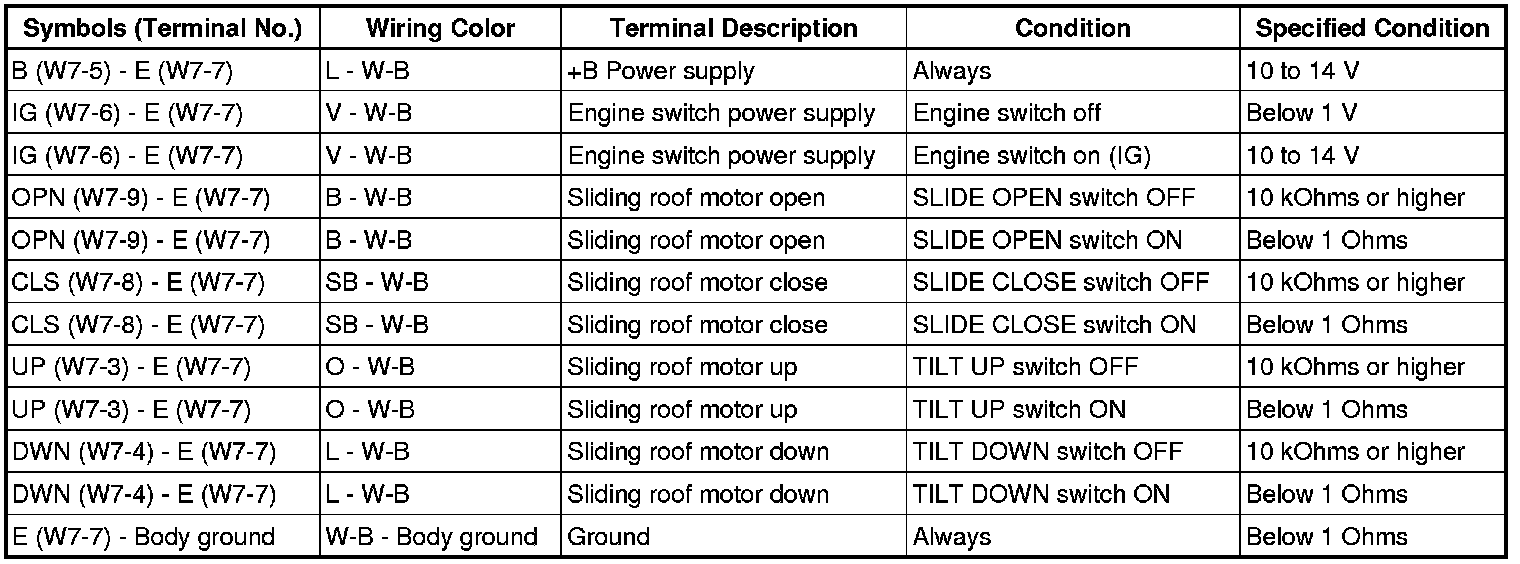 | Symbols (Terminal No.) | Wiring Color | Terminal Description | Condition | Specified Condition |
|---|---|---|---|---|
| B (W7-5) - E (W7-7) | L - W-B | +B Power supply | Always | 10 to 14 V |
| IG (W7-6) - E (W7-7) | V - W-B | Engine switch power supply | Engine switch off | Below 1 V |
| IG (W7-6) - E (W7-7) | V - W-B | Engine switch power supply | Engine switch on (IG) | 10 to 14 V |
| OPN (W7-9) - E (W7-7) | B - W-B | Sliding roof motor open | SLIDE OPEN switch OFF | 10 kOhms or higher |
| OPN (W7-9) - E (W7-7) | B - W-B | Sliding roof motor open | SLIDE OPEN switch ON | Below 1 Ohms |
| CLS (W7-8) - E (W7-7) | SB - W-B | Sliding roof motor close | SLIDE CLOSE switch OFF | 10 kOhms or higher |
| CLS (W7-8) - E (W7-7) | SB - W-B | Sliding roof motor close | SLIDE CLOSE switch ON | Below 1 Ohms |
| UP (W7-3) - E (W7-7) | O - W-B | Sliding roof motor up | TILT UP switch OFF | 10 kOhms or higher |
| UP (W7-3) - E (W7-7) | O - W-B | Sliding roof motor up | TILT UP switch ON | Below 1 Ohms |
| DWN (W7-4) - E (W7-7) | L - W-B | Sliding roof motor down | TILT DOWN switch OFF | 10 kOhms or higher |
| DWN (W7-4) - E (W7-7) | L - W-B | Sliding roof motor down | TILT DOWN switch ON | Below 1 Ohms |
| E (W7-7) - Body ground | W-B - Body ground | Ground | Always | Below 1 Ohms |